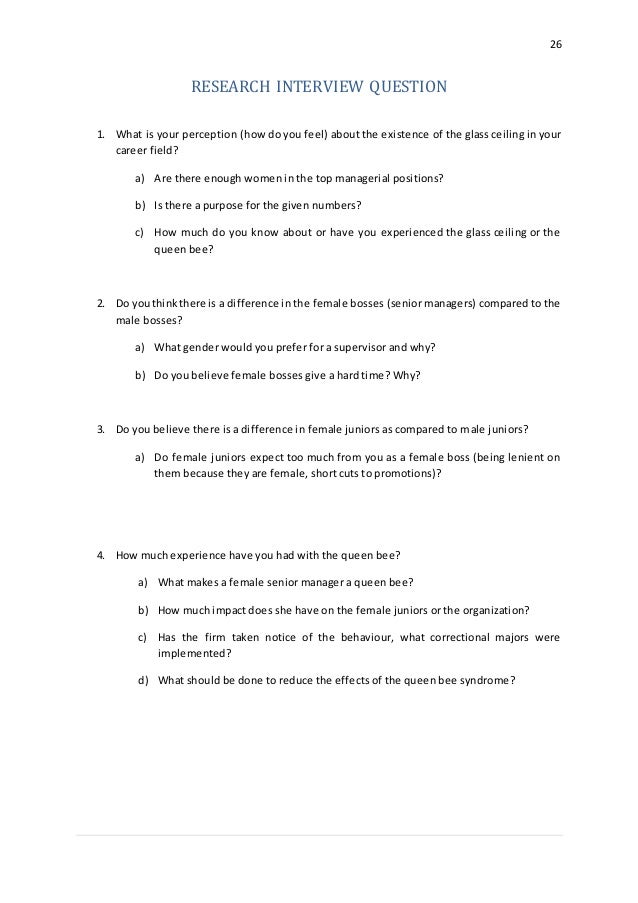 26

RESEARCH INTERVIEW QUESTION

1. What is your perception (how do you feel) about the existence of the glass ceiling in your career field?

a) Are there enough women in the top managerial positions?

b) Is there a purpose for the given numbers?

c) How much do you know about or have you experienced the glass ceiling or the queen bee?

2. Do you think there is a difference in the female bosses (senior managers) compared to the male bosses?

a) What gender would you prefer for a supervisor and why?

b) Do you believe female bosses give a hard time? Why?

3. Do you believe there is a difference in female juniors as compared to male juniors?

a) Do female juniors expect too much from you as a female boss (being lenient on them because they are female, short cuts to promotions)?

4. How much experience have you had with the queen bee?

a) What makes a female senior manager a queen bee?

b) How much impact does she have on the female juniors or the organization?

c) Has the firm taken notice of the behaviour, what correctional majors were implemented?

d) What should be done to reduce the effects of the queen bee syndrome?